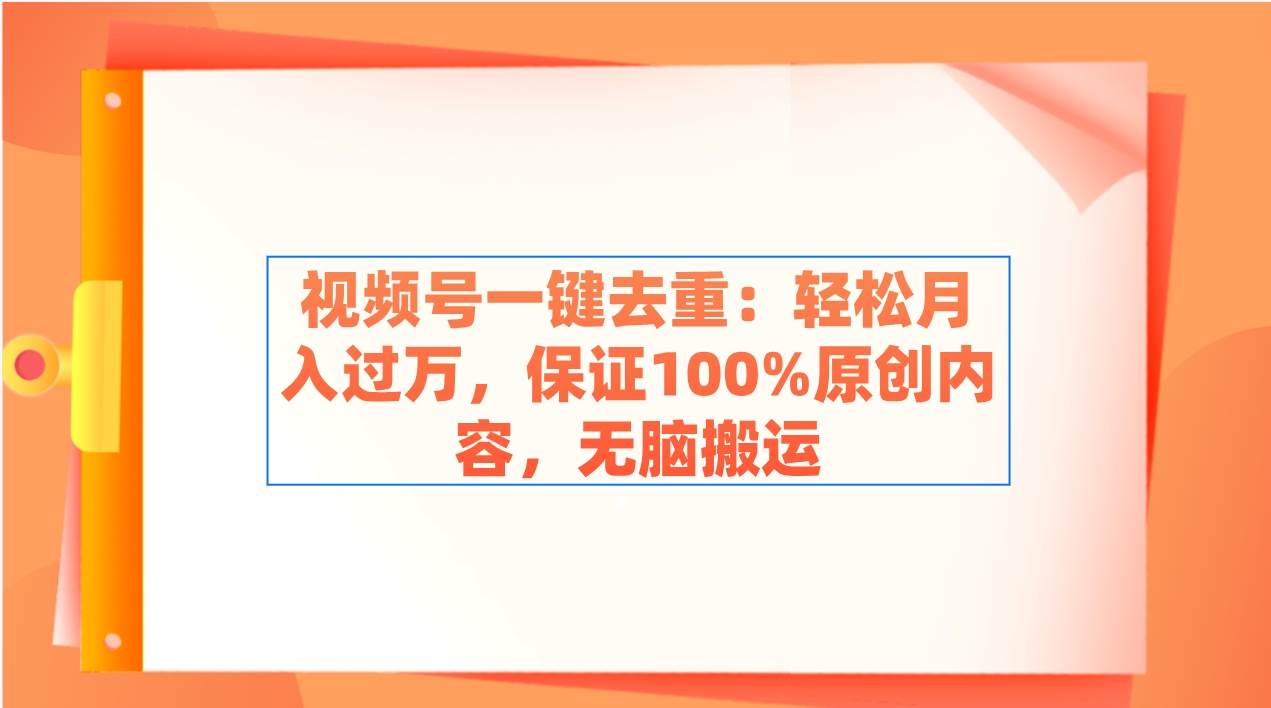 视频号一键去重：轻松月入过万，保证100%原创内容，无脑搬运